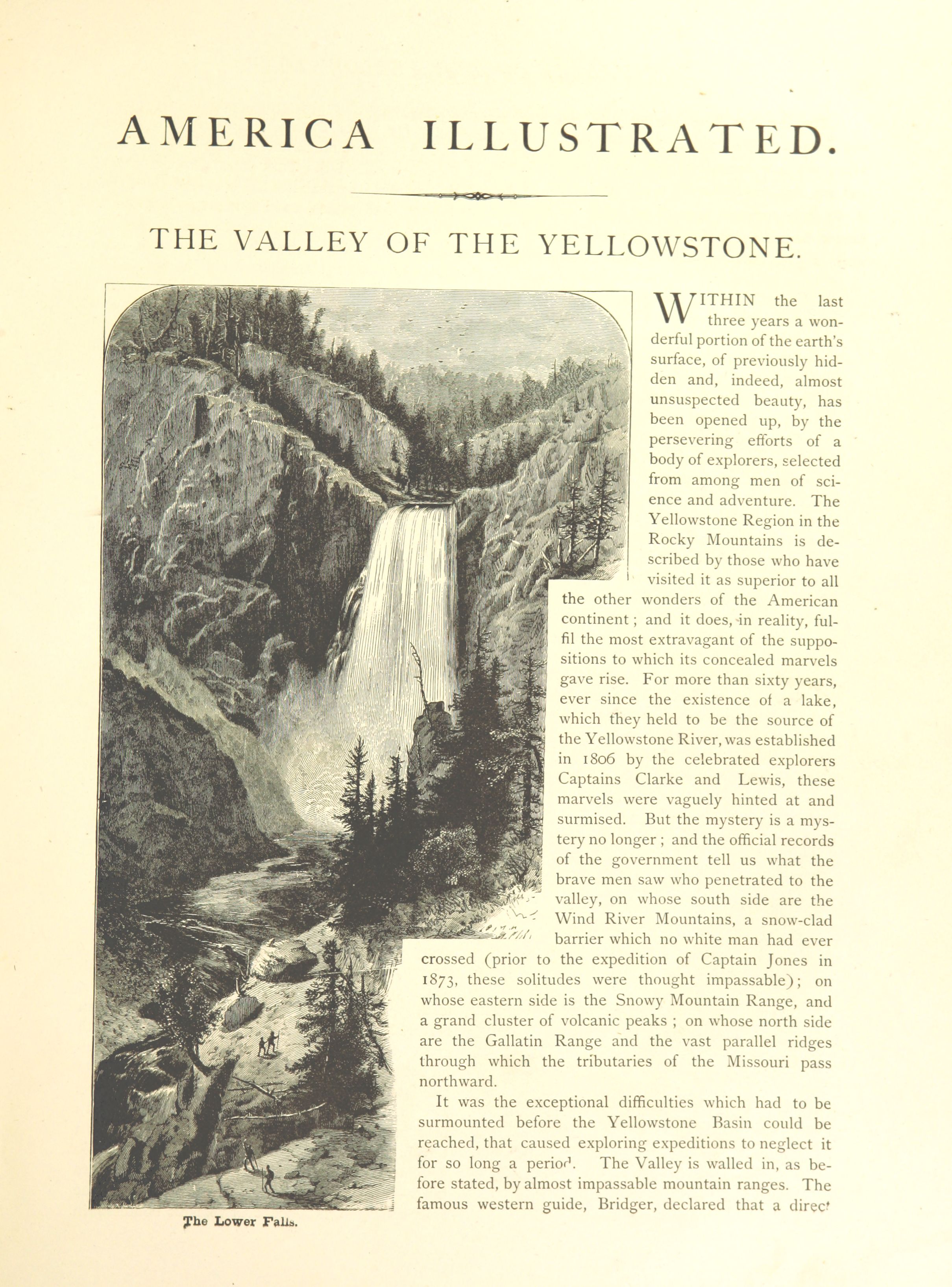 AMERICA ILLUSTRATED.

THE VALLEY OF THE YELLOWSTONE.

WITHIN the last three years a wonderful portion of the earth's surface, of previously hidden and, indeed, almost unsuspected beauty, has been opened up, by the persevering efforts of a body of explorers, selected from among men of science and adventure. The Yellowstone Region in the Rocky Mountains is described by those who have visited it as superior to all the other wonders of the American continent; and it does, in reality, fulfil the most extravagant of the suppositions to which its concealed marvels gave rise. For more than sixty years, ever since the existence of a lake, which they held to be the source of the Yellowstone River, was established in 1806 by the celebrated explorers Captains Clarke and Lewis, these marvels were vaguely hinted at and surmised. But the mystery is a mystery no longer; and the official records of the government tell us what the brave men saw who penetrated to the valley, on whose south side are the Wind River Mountains, a snow-clad barrier which no white man had ever crossed (prior to the expedition of Captain Jones in 1873, these solitudes were thought impassable); on whose eastern side is the Snowy Mountain Range, and a grand cluster of volcanic peaks; on whose north side are the Gallatin Range and the vast parallel ridges through which the tributaries of the Missouri pass northward.

It was the exceptional difficulties which had to be surmounted before the Yellowstone Basin could be reached, that caused exploring expeditions to neglect it for so long a period. The Valley is walled in, as before stated, by almost impassable mountain ranges. The famous western guide, Bridger, declared that a direct

The Lower Falls.